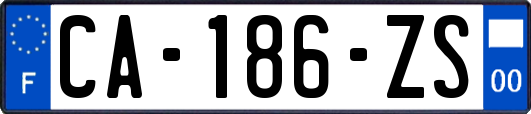 F
CA-186-ZS
00